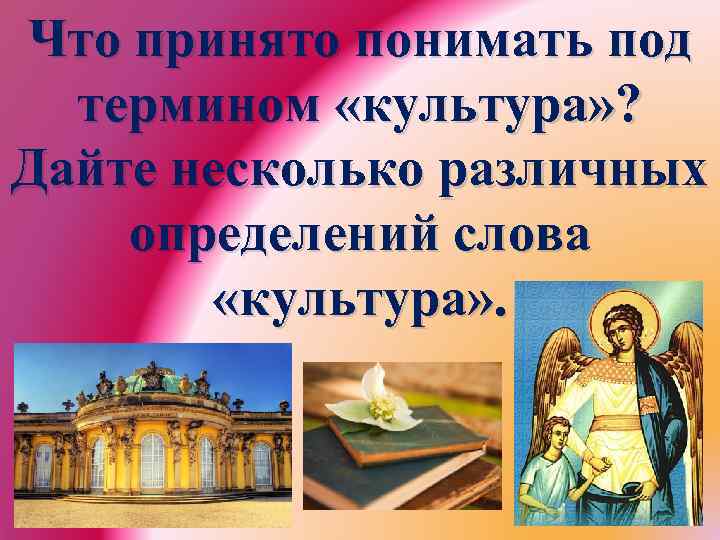 Что принято понимать под термином «культура»? Дайте несколько различных определений слова «культура».